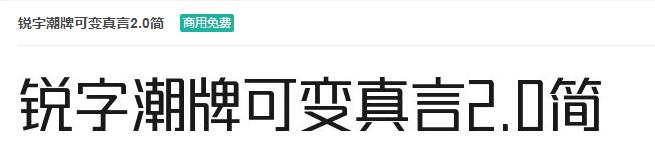 锐字潮牌可变真言2.0简 商用免费

锐字潮牌可变真言2.0简